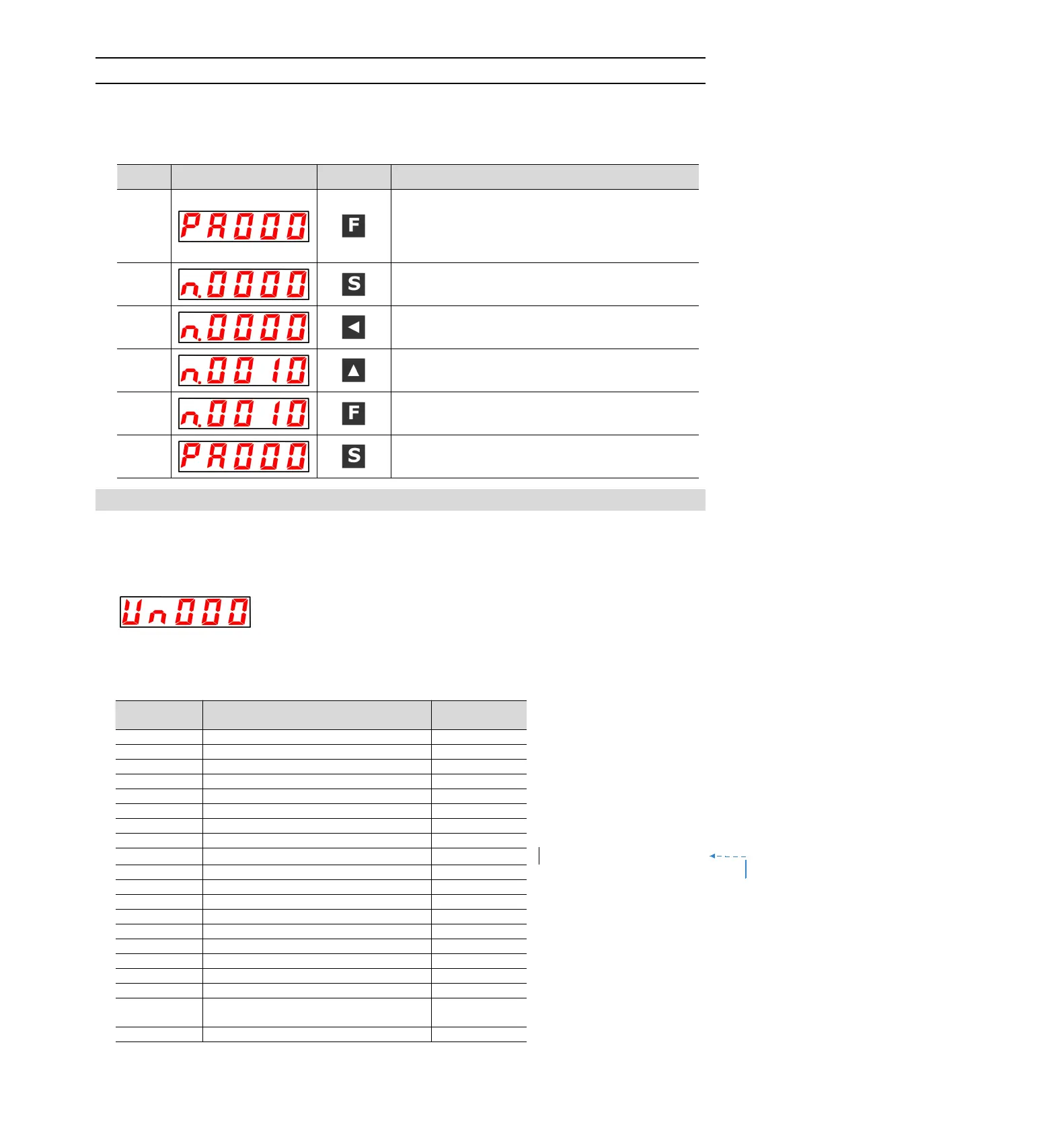 | | | | |
|---|---|---|---|
| | PA000 | F | |
| | n.0000 | S | |
| | n.0000 | ◀ | |
| | n.0010 | ▲ | |
| | n.0010 | F | |
| | PA000 | S | |

Un000